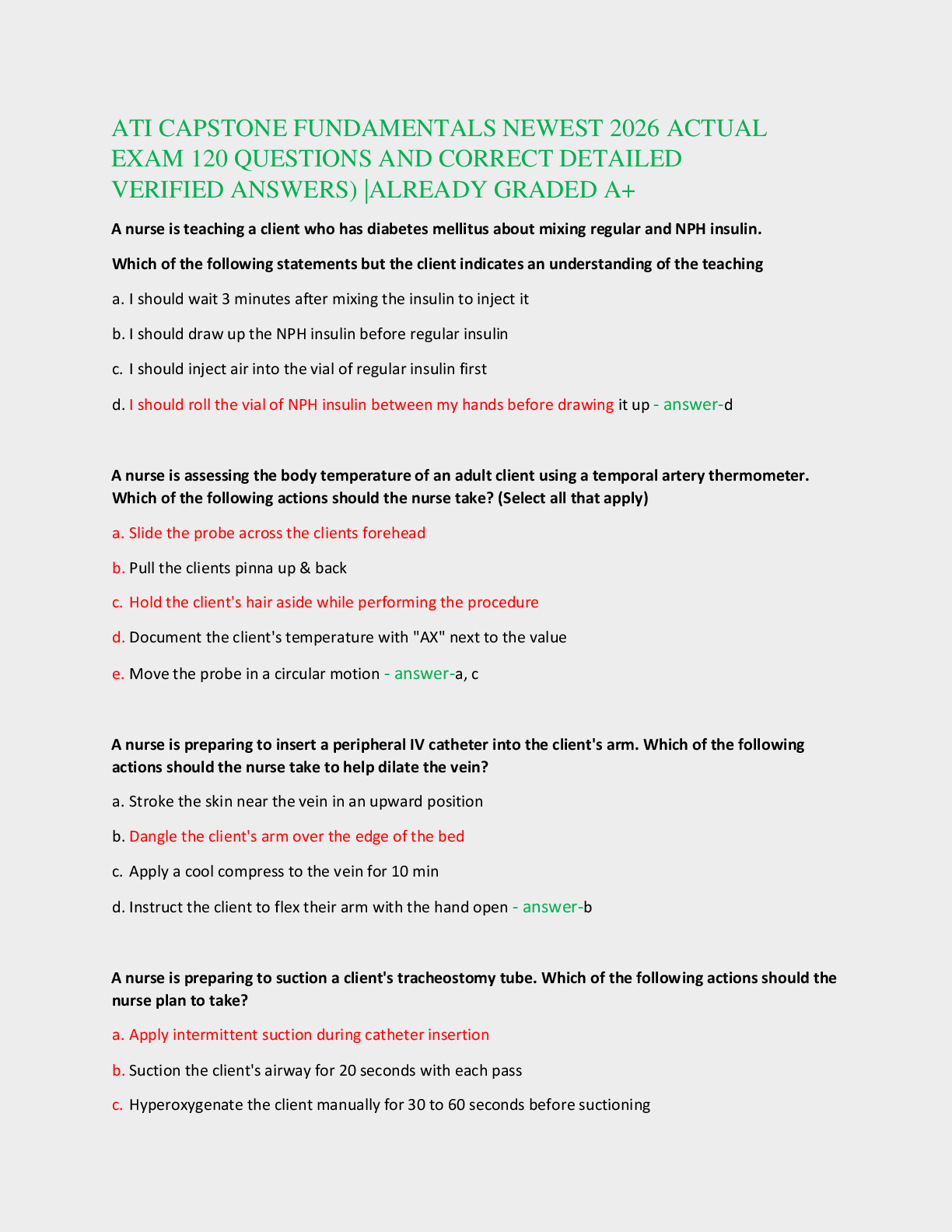 ATI CAPSTONE FUNDAMENTALS NEWEST 2026 ACTUAL EXAM 120 QUESTIONS AND CORRECT DETAILED VERIFIED ANSWERS) |ALREADY GRADED A+

A nurse is teaching a client who has diabetes mellitus about mixing regular and NPH insulin.

Which of the following statements but the client indicates an understanding of the teaching

a. I should wait 3 minutes after mixing the insulin to inject it

b. I should draw up the NPH insulin before regular insulin

c. I should inject air into the vial of regular insulin first

d. I should roll the vial of NPH insulin between my hands before drawing it up - answer-d

A nurse is assessing the body temperature of an adult client using a temporal artery thermometer. Which of the following actions should the nurse take? (Select all that apply)

a. Slide the probe across the clients forehead

b. Pull the clients pinna up & back

c. Hold the client's hair aside while performing the procedure

d. Document the client's temperature with "AX" next to the value

e. Move the probe in a circular motion - answer-a, c

A nurse is preparing to insert a peripheral IV catheter into the client's arm. Which of the following actions should the nurse take to help dilate the vein?

a. Stroke the skin near the vein in an upward position

b. Dangle the client's arm over the edge of the bed

c. Apply a cool compress to the vein for 10 min

d. Instruct the client to flex their arm with the hand open - answer-b

A nurse is preparing to suction a client's tracheostomy tube. Which of the following actions should the nurse plan to take?

a. Apply intermittent suction during catheter insertion

b. Suction the client's airway for 20 seconds with each pass

c. Hyperoxygenate the client manually for 30 to 60 seconds before suctioning